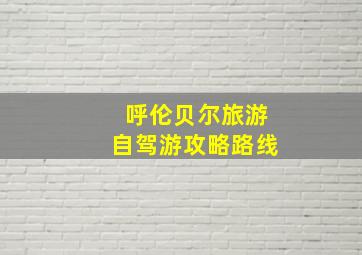 呼伦贝尔旅游
自驾游攻略路线